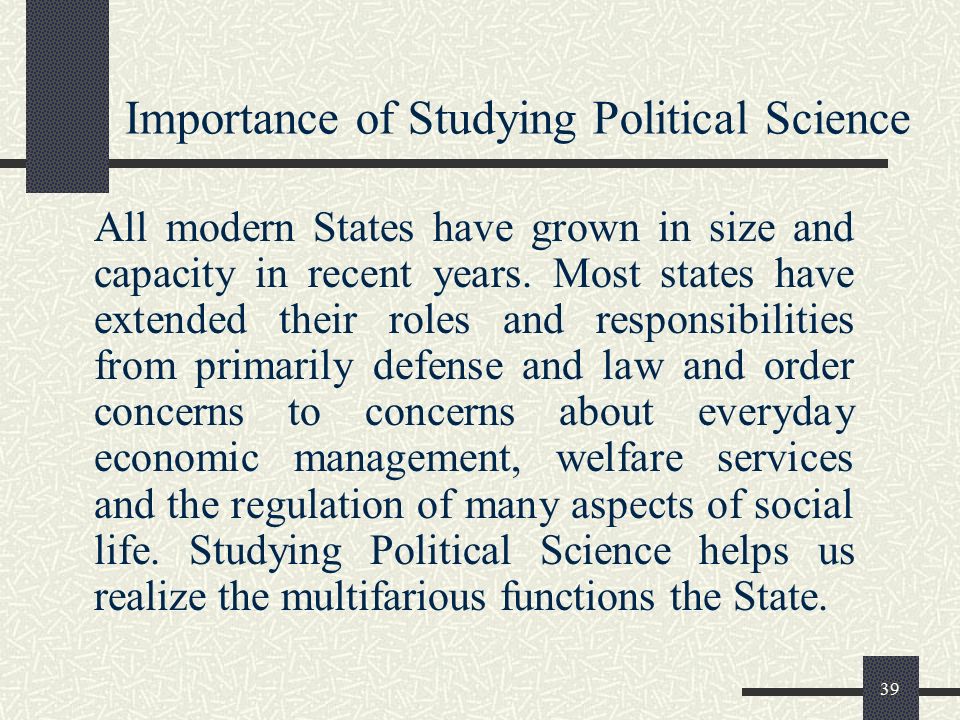 Importance of Studying Political Science

All modern States have grown in size and capacity in recent years. Most states have extended their roles and responsibilities from primarily defense and law and order concerns to concerns about everyday economic management, welfare services and the regulation of many aspects of social life. Studying Political Science helps us realize the multifarious functions the State.

39